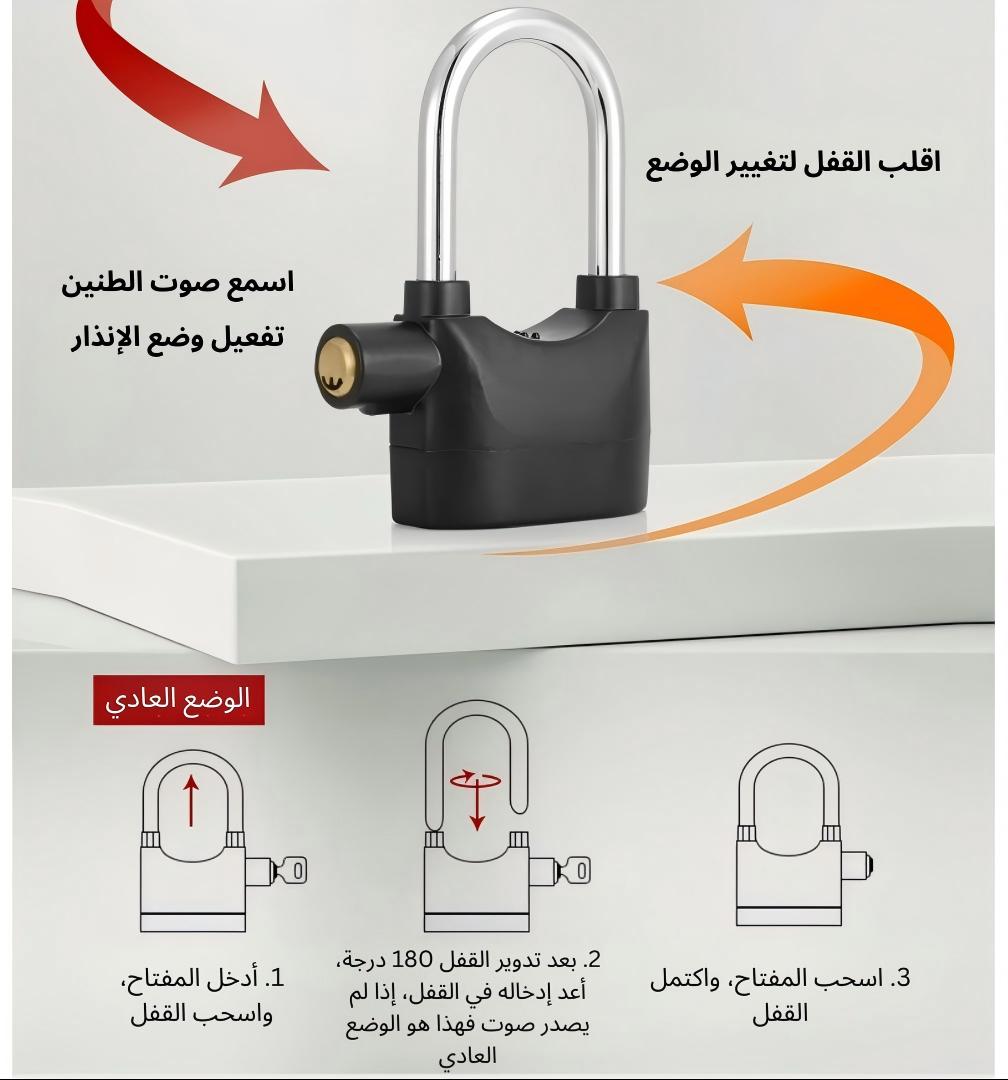 اقلب القفل لتغيير الوضع

اسمع صوت الطنين
تفعيل وضع الإنذار

الوضع العادي

1. أدخل المفتاح، واسحب القفل

2. بعد تدوير القفل 180 درجة، أعد إدخاله في القفل، إذا لم يصدر صوت فهذا هو الوضع العادي

3. اسحب المفتاح، واكتمل القفل